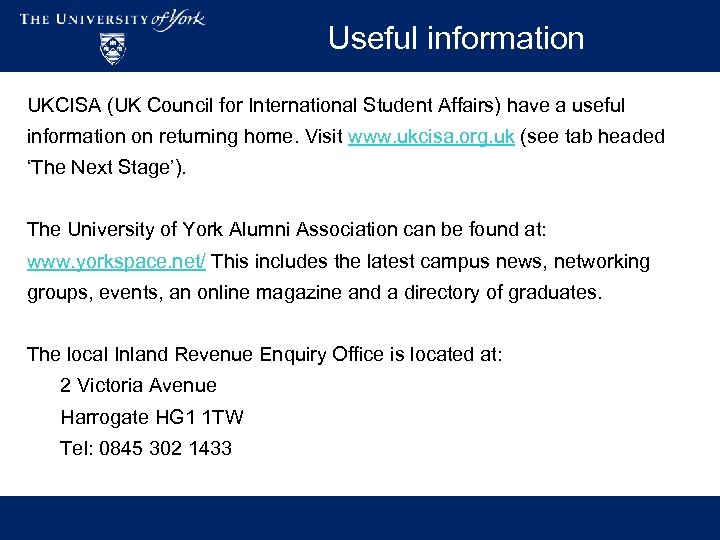 THE UNIVERSITY of York

Useful information

UKCISA (UK Council for International Student Affairs) have a useful information on returning home. Visit www.ukcisa.org.uk (see tab headed 'The Next Stage').

The University of York Alumni Association can be found at: www.yorkspace.net/ This includes the latest campus news, networking groups, events, an online magazine and a directory of graduates.

The local Inland Revenue Enquiry Office is located at:
2 Victoria Avenue
Harrogate HG1 1TW
Tel: 0845 302 1433